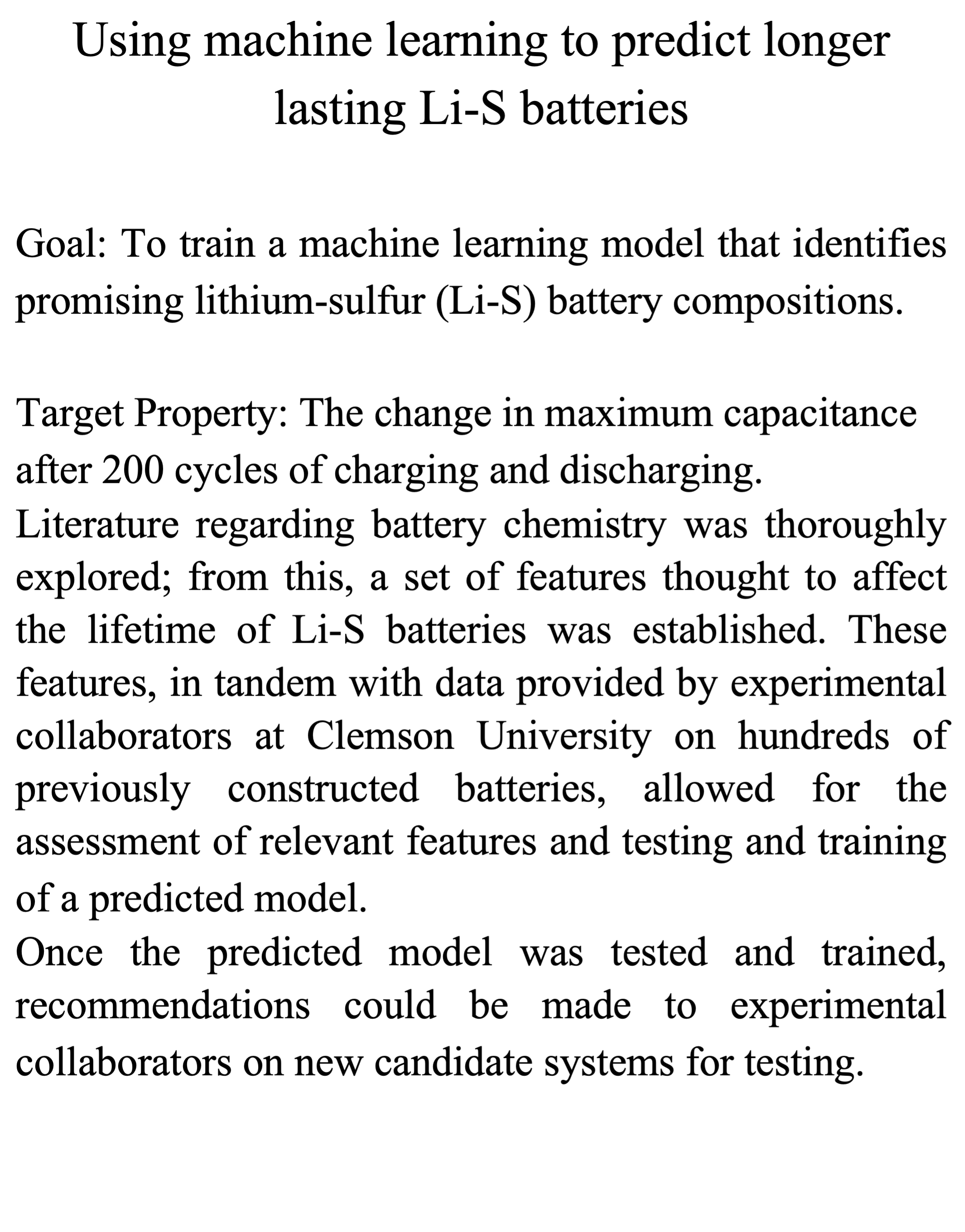 Using machine learning to predict longer lasting Li-S batteries

Goal: To train a machine learning model that identifies promising lithium-sulfur (Li-S) battery compositions.

Target Property: The change in maximum capacitance after 200 cycles of charging and discharging.

Literature regarding battery chemistry was thoroughly explored; from this, a set of features thought to affect the lifetime of Li-S batteries was established. These features, in tandem with data provided by experimental collaborators at Clemson University on hundreds of previously constructed batteries, allowed for the assessment of relevant features and testing and training of a predicted model.

Once the predicted model was tested and trained, recommendations could be made to experimental collaborators on new candidate systems for testing.